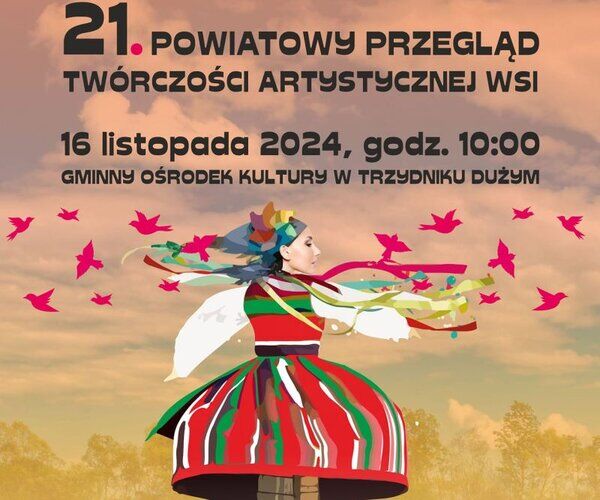 21. POWIATOWY PRZEGLĄD TWÓRCZOŚCI ARTYSTYCZNEJ WSI

16 listopada 2024, godz. 10:00
GMINNY OŚRODEK KULTURY W TRZYDNIKU DUŻYM